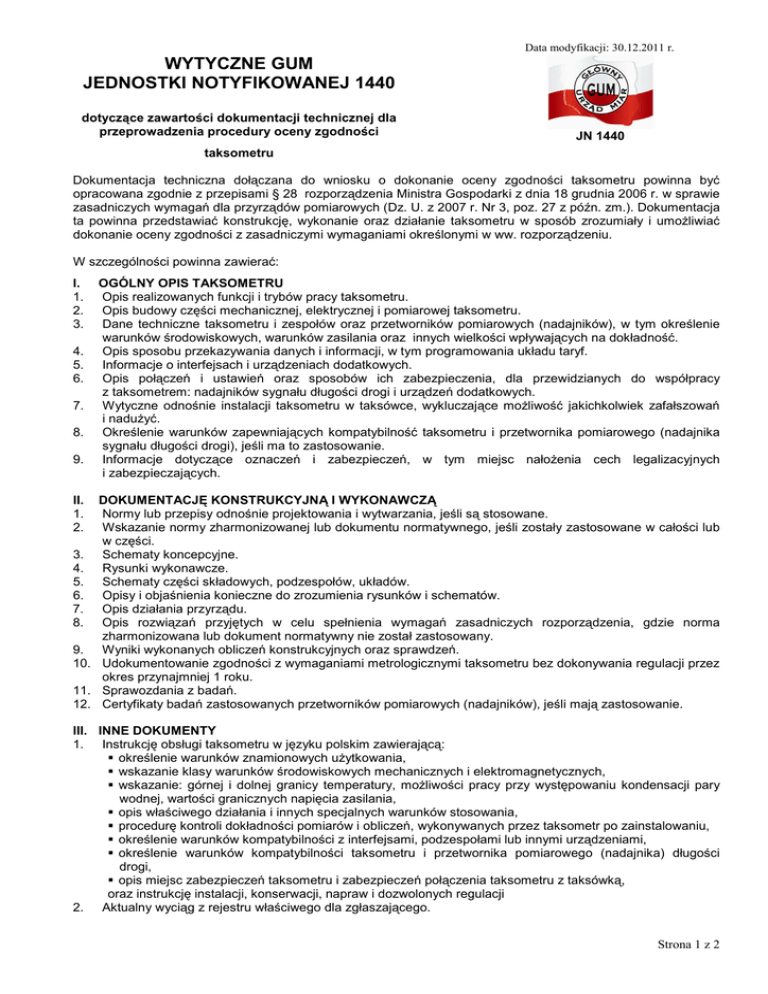 Data modyfikacji: 30.12.2011 r.

WYTYCZNE GUM
JEDNOSTKI NOTYFIKOWANEJ 1440

dotyczące zawartości dokumentacji technicznej dla przeprowadzenia procedury oceny zgodności

taksometru

GŁÓWNY URZĄD MIAR GUM

JN 1440

Dokumentacja techniczna dołączana do wniosku o dokonanie oceny zgodności taksometru powinna być opracowana zgodnie z przepisami § 28 rozporządzenia Ministra Gospodarki z dnia 18 grudnia 2006 r. w sprawie zasadniczych wymagań dla przyrządów pomiarowych (Dz. U. z 2007 r. Nr 3, poz. 27 z późn. zm.). Dokumentacja ta powinna przedstawiać konstrukcję, wykonanie oraz działanie taksometru w sposób zrozumiały i umożliwiać dokonanie oceny zgodności z zasadniczymi wymaganiami określonymi w ww. rozporządzeniu.

W szczególności powinna zawierać:

I. OGÓLNY OPIS TAKSOMETRU
1. Opis realizowanych funkcji i trybów pracy taksometru.
2. Opis budowy części mechanicznej, elektrycznej i pomiarowej taksometru.
3. Dane techniczne taksometru i zespołów oraz przetworników pomiarowych (nadajników), w tym określenie warunków środowiskowych, warunków zasilania oraz innych wielkości wpływających na dokładność.
4. Opis sposobu przekazywania danych i informacji, w tym programowania układu taryf.
5. Informacje o interfejsach i urządzeniach dodatkowych.
6. Opis połączeń i ustawień oraz sposobów ich zabezpieczenia, dla przewidzianych do współpracy z taksometrem: nadajników sygnału długości drogi i urządzeń dodatkowych.
7. Wytyczne odnośnie instalacji taksometru w taksówce, wykluczające możliwość jakichkolwiek zafałszowań i nadużyć.
8. Określenie warunków zapewniających kompatybilność taksometru i przetwornika pomiarowego (nadajnika sygnału długości drogi), jeśli ma to zastosowanie.
9. Informacje dotyczące oznaczeń i zabezpieczeń, w tym miejsc nałożenia cech legalizacyjnych i zabezpieczających.

II. DOKUMENTACJĘ KONSTRUKCYJNĄ I WYKONAWCZĄ
1. Normy lub przepisy odnośnie projektowania i wytwarzania, jeśli są stosowane.
2. Wskazanie normy zharmonizowanej lub dokumentu normatywnego, jeśli zostały zastosowane w całości lub w części.
3. Schematy koncepcyjne.
4. Rysunki wykonawcze.
5. Schematy części składowych, podzespołów, układów.
6. Opisy i objaśnienia konieczne do zrozumienia rysunków i schematów.
7. Opis działania przyrządu.
8. Opis rozwiązań przyjętych w celu spełnienia wymagań zasadniczych rozporządzenia, gdzie norma zharmonizowana lub dokument normatywny nie został zastosowany.
9. Wyniki wykonanych obliczeń konstrukcyjnych oraz sprawdzeń.
10. Udokumentowanie zgodności z wymaganiami metrologicznymi taksometru bez dokonywania regulacji przez okres przynajmniej 1 roku.
11. Sprawozdania z badań.
12. Certyfikaty badań zastosowanych przetworników pomiarowych (nadajników), jeśli mają zastosowanie.

III. INNE DOKUMENTY
1. Instrukcję obsługi taksometru w języku polskim zawierającą:
▪ określenie warunków znamionowych użytkowania,
▪ wskazanie klasy warunków środowiskowych mechanicznych i elektromagnetycznych,
▪ wskazanie: górnej i dolnej granicy temperatury, możliwości pracy przy występowaniu kondensacji pary wodnej, wartości granicznych napięcia zasilania,
▪ opis właściwego działania i innych specjalnych warunków stosowania,
▪ procedurę kontroli dokładności pomiarów i obliczeń, wykonywanych przez taksometr po zainstalowaniu,
▪ określenie warunków kompatybilności z interfejsami, podzespołami lub innymi urządzeniami,
▪ określenie warunków kompatybilności taksometru i przetwornika pomiarowego (nadajnika) długości drogi,
▪ opis miejsc zabezpieczeń taksometru i zabezpieczeń połączenia taksometru z taksówką,
oraz instrukcję instalacji, konserwacji, napraw i dozwolonych regulacji
2. Aktualny wyciąg z rejestru właściwego dla zgłaszającego.

Strona 1 z 2